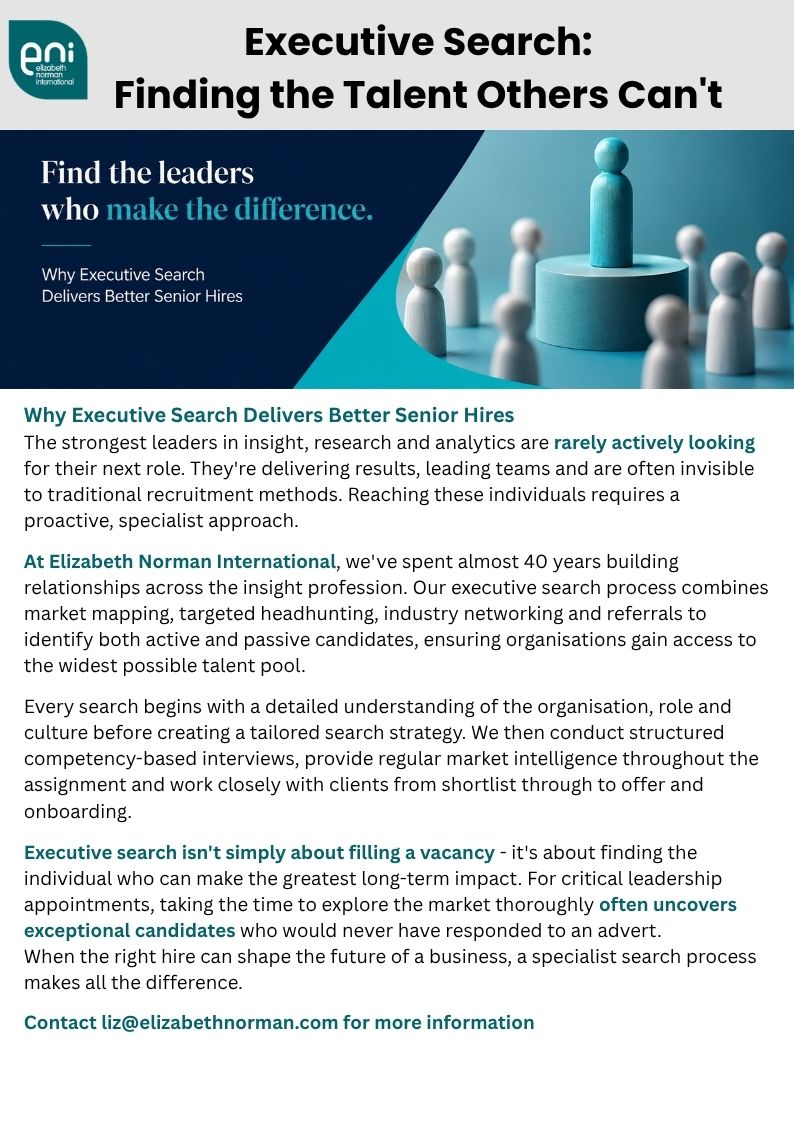 eni
elizabeth norman international

Executive Search:
Finding the Talent Others Can't

Find the leaders who make the difference.

Why Executive Search Delivers Better Senior Hires

Why Executive Search Delivers Better Senior Hires
The strongest leaders in insight, research and analytics are rarely actively looking for their next role. They're delivering results, leading teams and are often invisible to traditional recruitment methods. Reaching these individuals requires a proactive, specialist approach.

At Elizabeth Norman International, we've spent almost 40 years building relationships across the insight profession. Our executive search process combines market mapping, targeted headhunting, industry networking and referrals to identify both active and passive candidates, ensuring organisations gain access to the widest possible talent pool.

Every search begins with a detailed understanding of the organisation, role and culture before creating a tailored search strategy. We then conduct structured competency-based interviews, provide regular market intelligence throughout the assignment and work closely with clients from shortlist through to offer and onboarding.

Executive search isn't simply about filling a vacancy - it's about finding the individual who can make the greatest long-term impact. For critical leadership appointments, taking the time to explore the market thoroughly often uncovers exceptional candidates who would never have responded to an advert.
When the right hire can shape the future of a business, a specialist search process makes all the difference.

Contact liz@elizabethnorman.com for more information